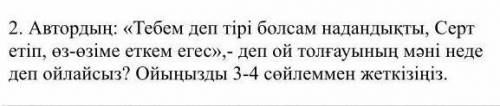 2. Автордың: «Тебем деп тірі болсам надандықты, Серт етіп, өз-өзіме еткем егес»,- деп ой толғауының мәні неде деп ойлайсыз? Ойыңызды 3-4 сөйлеммен жеткізіңіз.